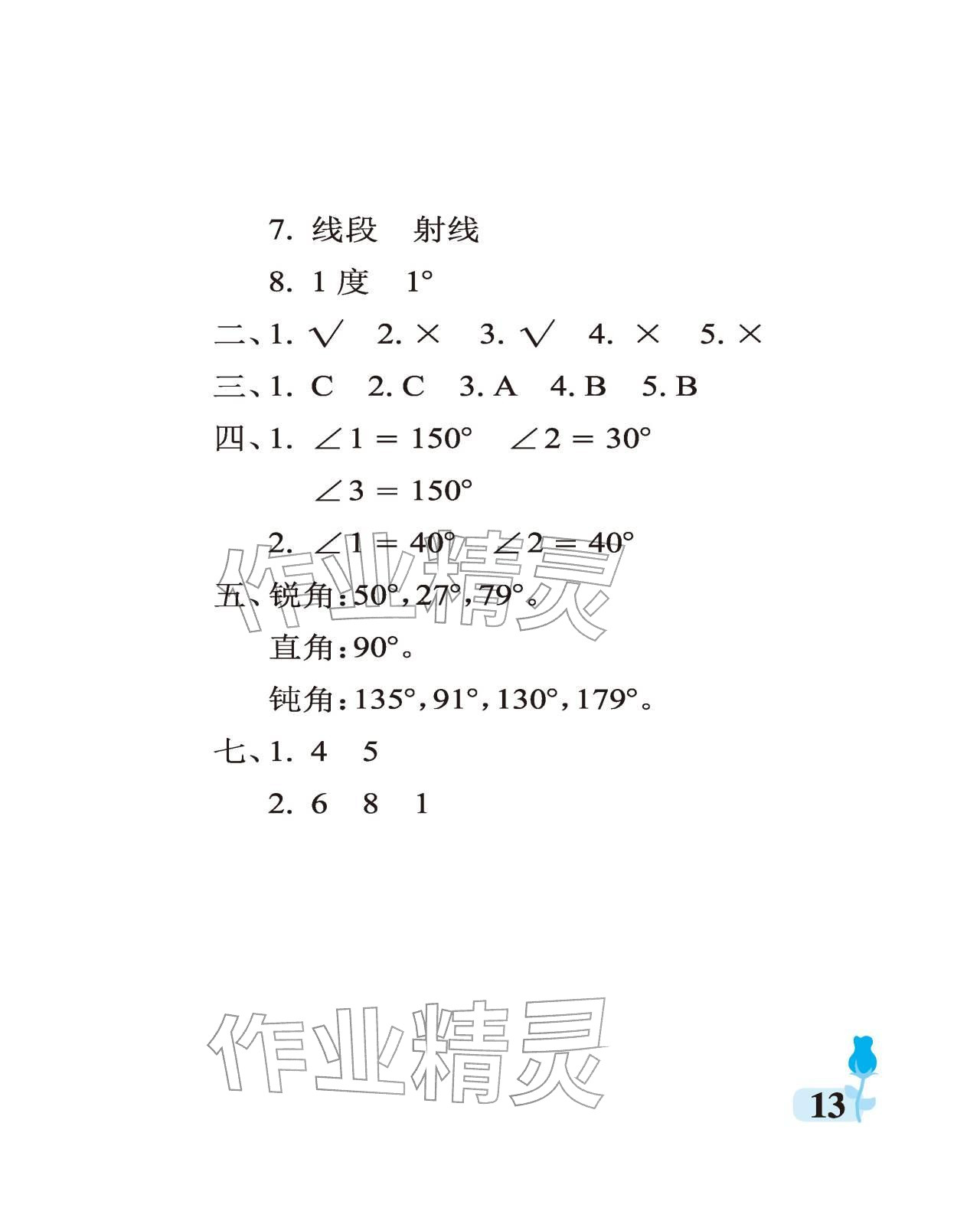 7. 线段　射线

8. 1 度　$1°$

二、1. √　2. ×　3. √　4. ×　5. ×

三、1. C　2. C　3. A　4. B　5. B

四、1. $\angle 1 = 150°$　$\angle 2 = 30°$

$\angle 3 = 150°$

2. $\angle 1 = 40°$　$\angle 2 = 40°$

作业精灵

五、锐角：$50°$，$27°$，$79°$。

直角：$90°$。

钝角：$135°$，$91°$，$130°$，$179°$。

七、1. 4　5

2. 6　8　1

作业精灵

13